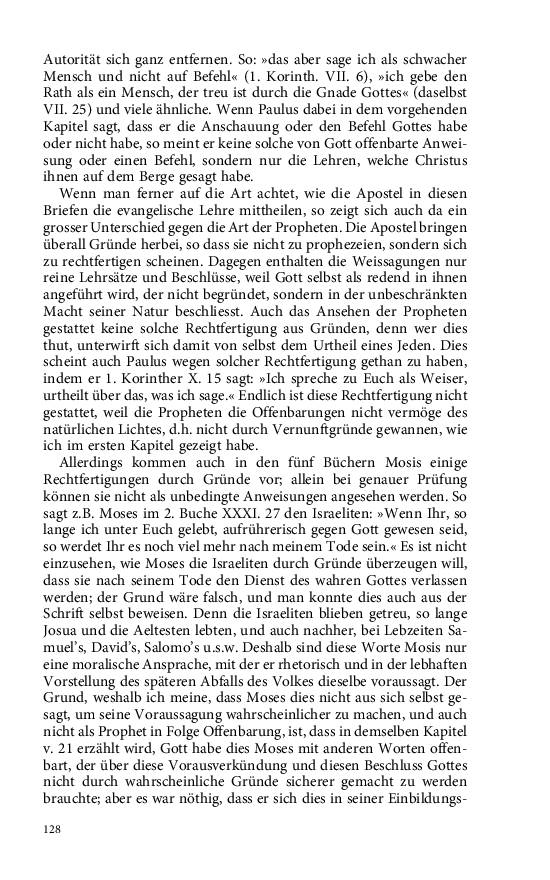 Autorität sich ganz entfernen. So: »das aber sage ich als schwacher Mensch und nicht auf Befehl« (1. Korinth. VII. 6), »ich gebe den Rath als ein Mensch, der treu ist durch die Gnade Gottes« (daselbst VII. 25) und viele ähnliche. Wenn Paulus dabei in dem vorgehenden Kapitel sagt, dass er die Anschauung oder den Befehl Gottes habe oder nicht habe, so meint er keine solche von Gott offenbarte Anweisung oder einen Befehl, sondern nur die Lehren, welche Christus ihnen auf dem Berge gesagt habe.

Wenn man ferner auf die Art achtet, wie die Apostel in diesen Briefen die evangelische Lehre mittheilen, so zeigt sich auch da ein grosser Unterschied gegen die Art der Propheten. Die Apostel bringen überall Gründe herbei, so dass sie nicht zu prophezeien, sondern sich zu rechtfertigen scheinen. Dagegen enthalten die Weissagungen nur reine Lehrsätze und Beschlüsse, weil Gott selbst als redend in ihnen angeführt wird, der nicht begründet, sondern in der unbeschränkten Macht seiner Natur beschliesst. Auch das Ansehen der Propheten gestattet keine solche Rechtfertigung aus Gründen, denn wer dies thut, unterwirft sich damit von selbst dem Urtheil eines Jeden. Dies scheint auch Paulus wegen solcher Rechtfertigung gethan zu haben, indem er 1. Korinther X. 15 sagt: »Ich spreche zu Euch als Weiser, urtheilt über das, was ich sage.« Endlich ist diese Rechtfertigung nicht gestattet, weil die Propheten die Offenbarungen nicht vermöge des natürlichen Lichtes, d.h. nicht durch Vernunftgründe gewannen, wie ich im ersten Kapitel gezeigt habe.

Allerdings kommen auch in den fünf Büchern Mosis einige Rechtfertigungen durch Gründe vor; allein bei genauer Prüfung können sie nicht als unbedingte Anweisungen angesehen werden. So sagt z.B. Moses im 2. Buche XXXI. 27 den Israeliten: »Wenn Ihr, so lange ich unter Euch gelebt, aufrührerisch gegen Gott gewesen seid, so werdet Ihr es noch viel mehr nach meinem Tode sein.« Es ist nicht einzusehen, wie Moses die Israeliten durch Gründe überzeugen will, dass sie nach seinem Tode den Dienst des wahren Gottes verlassen werden; der Grund wäre falsch, und man konnte dies auch aus der Schrift selbst beweisen. Denn die Israeliten blieben getreu, so lange Josua und die Aeltesten lebten, und auch nachher, bei Lebzeiten Samuel's, David's, Salomo's u.s.w. Deshalb sind diese Worte Mosis nur eine moralische Ansprache, mit der er rhetorisch und in der lebhaften Vorstellung des späteren Abfalls des Volkes dieselbe voraussagt. Der Grund, weshalb ich meine, dass Moses dies nicht aus sich selbst gesagt, um seine Voraussagung wahrscheinlicher zu machen, und auch nicht als Prophet in Folge Offenbarung, ist, dass in demselben Kapitel v. 21 erzählt wird, Gott habe dies Moses mit anderen Worten offenbart, der über diese Vorausverkündung und diesen Beschluss Gottes nicht durch wahrscheinliche Gründe sicherer gemacht zu werden brauchte; aber es war nöthig, dass er sich dies in seiner Einbildungs-

128